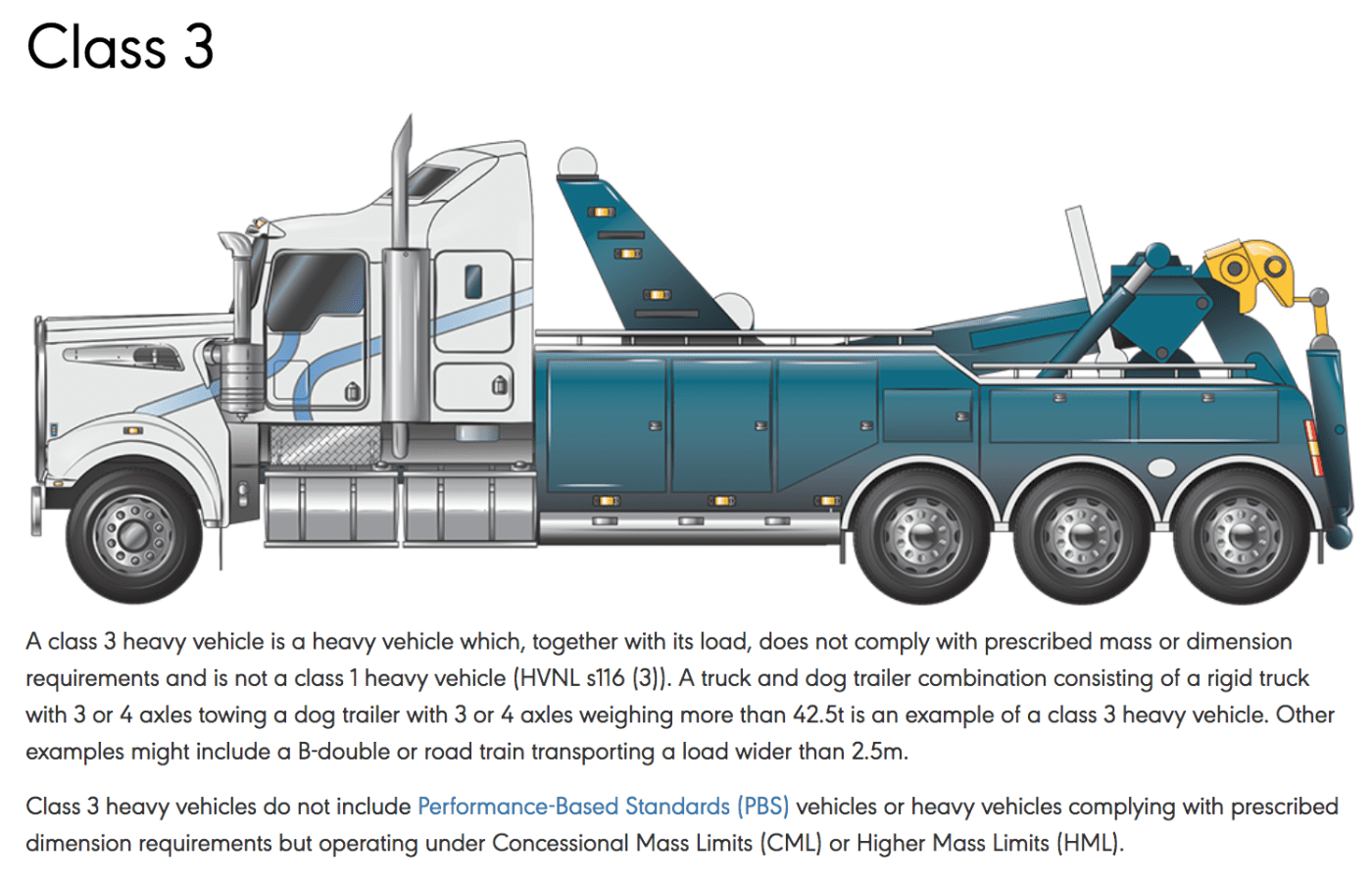 Class 3

A class 3 heavy vehicle is a heavy vehicle which, together with its load, does not comply with prescribed mass or dimension requirements and is not a class 1 heavy vehicle (HVNL s116 (3)). A truck and dog trailer combination consisting of a rigid truck with 3 or 4 axles towing a dog trailer with 3 or 4 axles weighing more than 42.5t is an example of a class 3 heavy vehicle. Other examples might include a B-double or road train transporting a load wider than 2.5m.

Class 3 heavy vehicles do not include Performance-Based Standards (PBS) vehicles or heavy vehicles complying with prescribed dimension requirements but operating under Concessional Mass Limits (CML) or Higher Mass Limits (HML).